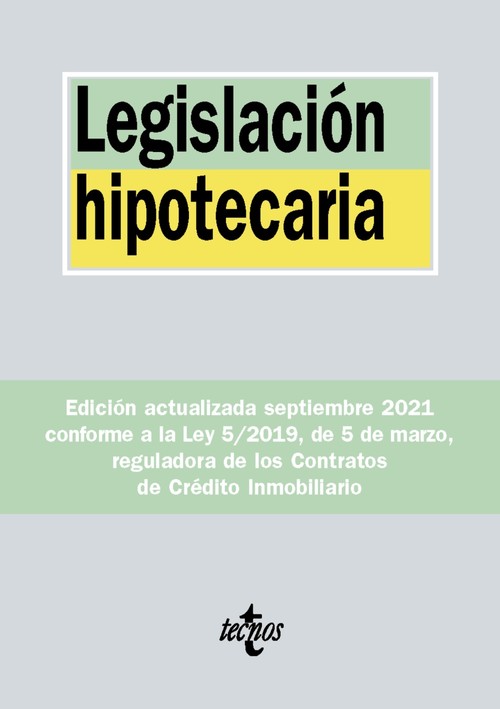 Legislación hipotecaria

Edición actualizada septiembre 2021 conforme a la Ley 5/2019, de 5 de marzo, reguladora de los Contratos de Crédito Inmobiliario

tecnos